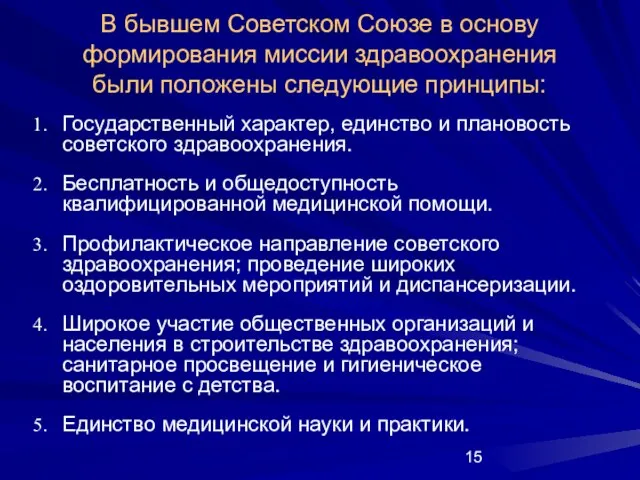 В бывшем Советском Союзе в основу формирования миссии здравоохранения были положены следующие принципы:

1. Государственный характер, единство и плановость советского здравоохранения.

2. Бесплатность и общедоступность квалифицированной медицинской помощи.

3. Профилактическое направление советского здравоохранения; проведение широких оздоровительных мероприятий и диспансеризации.

4. Широкое участие общественных организаций и населения в строительстве здравоохранения; санитарное просвещение и гигиеническое воспитание с детства.

5. Единство медицинской науки и практики.

15